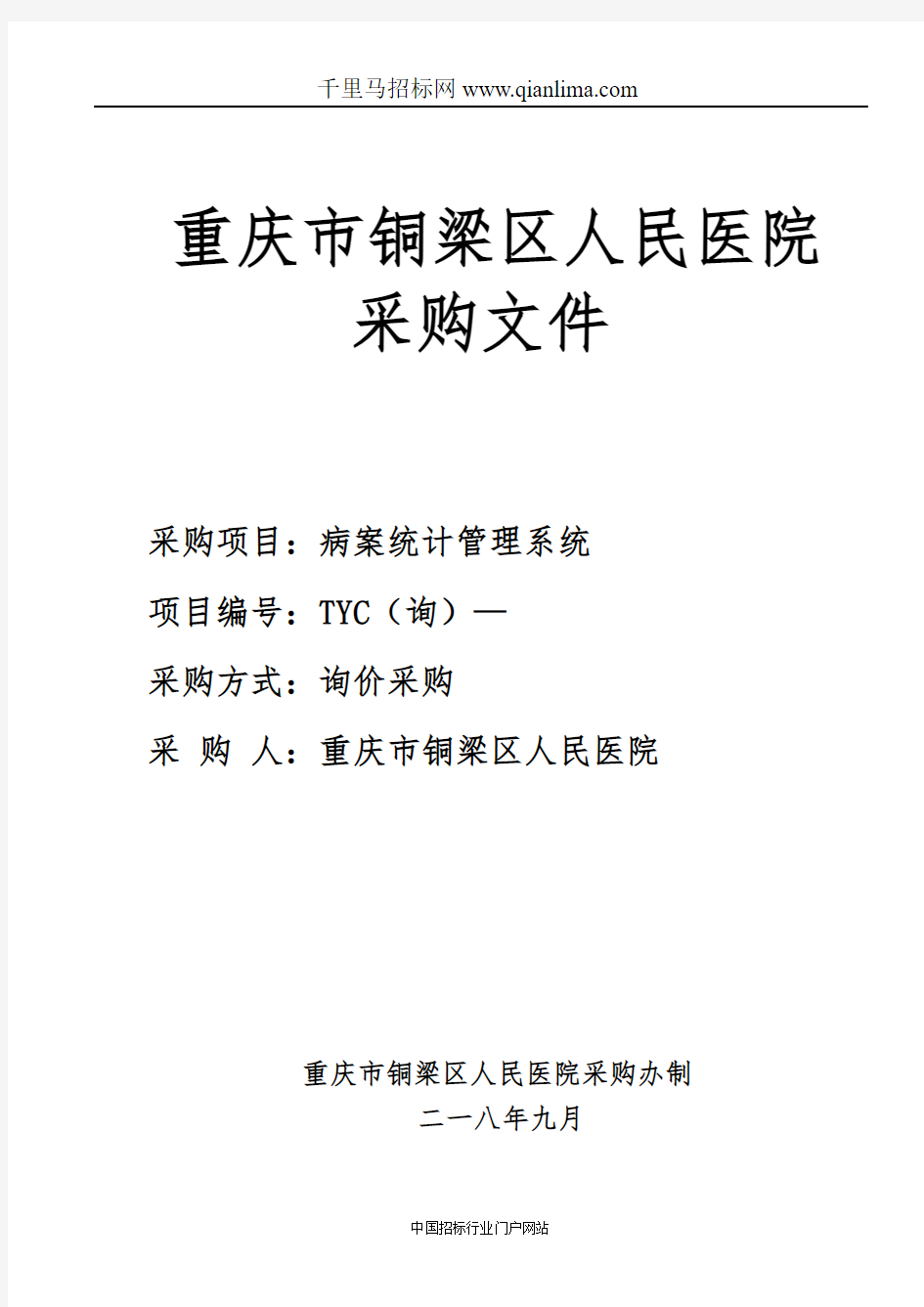 千里马招标网 www.qianlima.com

重庆市铜梁区人民医院
采购文件

采购项目：病案统计管理系统

项目编号：TYC（询）—

采购方式：询价采购

采 购 人：重庆市铜梁区人民医院

重庆市铜梁区人民医院采购办制
二一八年九月

中国招标行业门户网站